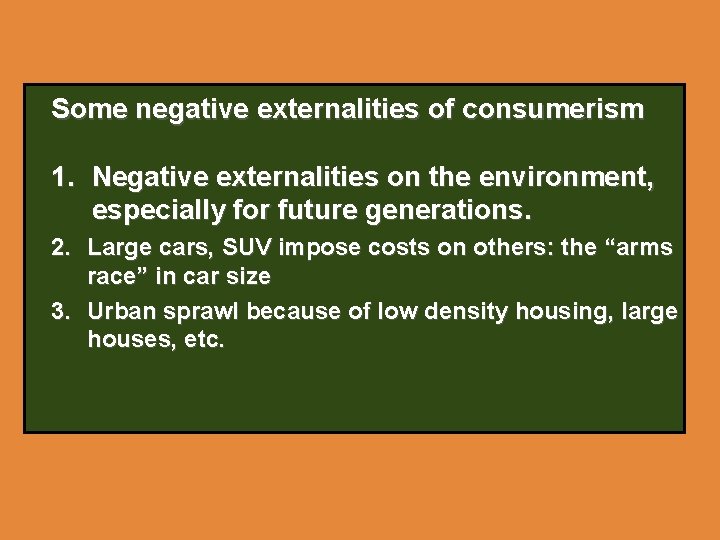 Some negative externalities of consumerism

1. Negative externalities on the environment, especially for future generations.

2. Large cars, SUV impose costs on others: the “arms race” in car size

3. Urban sprawl because of low density housing, large houses, etc.